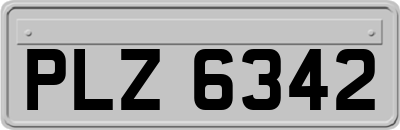 PLZ 6342